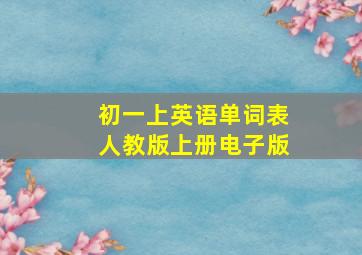 初一上英语单词表
人教版上册电子版